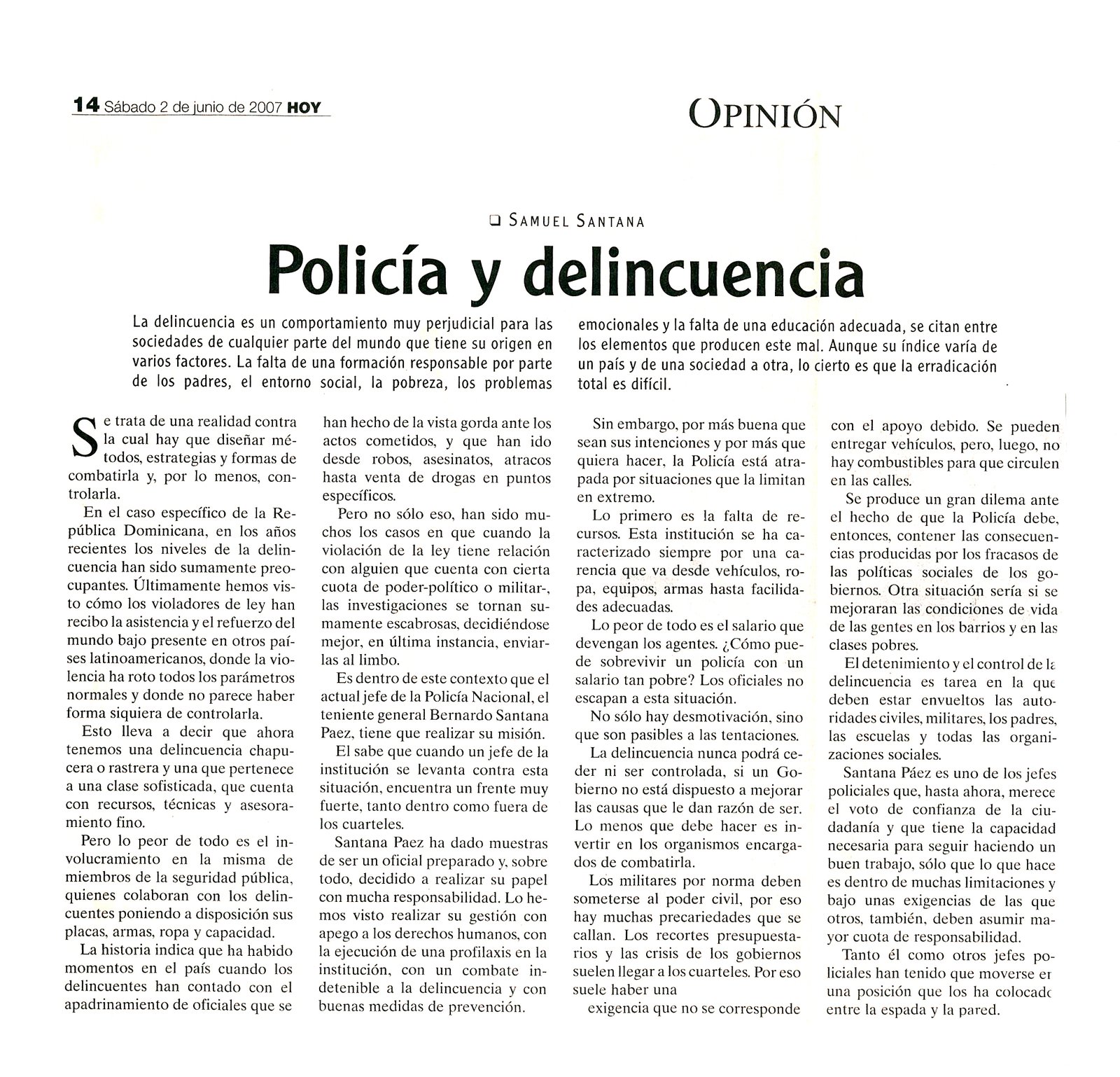 14 Sábado 2 de junio de 2007 HOY

OPINIÓN

❑ SAMUEL SANTANA

Policía y delincuencia

La delincuencia es un comportamiento muy perjudicial para las sociedades de cualquier parte del mundo que tiene su origen en varios factores. La falta de una formación responsable por parte de los padres, el entorno social, la pobreza, los problemas emocionales y la falta de una educación adecuada, se citan entre los elementos que producen este mal. Aunque su índice varía de un país y de una sociedad a otra, lo cierto es que la erradicación total es difícil.

Se trata de una realidad contra la cual hay que diseñar métodos, estrategias y formas de combatirla y, por lo menos, controlarla.

En el caso específico de la República Dominicana, en los años recientes los niveles de la delincuencia han sido sumamente preocupantes. Últimamente hemos visto cómo los violadores de ley han recibo la asistencia y el refuerzo del mundo bajo presente en otros países latinoamericanos, donde la violencia ha roto todos los parámetros normales y donde no parece haber forma siquiera de controlarla.

Esto lleva a decir que ahora tenemos una delincuencia chapucera o rastrera y una que pertenece a una clase sofisticada, que cuenta con recursos, técnicas y asesoramiento fino.

Pero lo peor de todo es el involucramiento en la misma de miembros de la seguridad pública, quienes colaboran con los delincuentes poniendo a disposición sus placas, armas, ropa y capacidad.

La historia indica que ha habido momentos en el país cuando los delincuentes han contado con el apadrinamiento de oficiales que se han hecho de la vista gorda ante los actos cometidos, y que han ido desde robos, asesinatos, atracos hasta venta de drogas en puntos específicos.

Pero no sólo eso, han sido muchos los casos en que cuando la violación de la ley tiene relación con alguien que cuenta con cierta cuota de poder-político o militar-, las investigaciones se tornan sumamente escabrosas, decidiéndose mejor, en última instancia, enviarlas al limbo.

Es dentro de este contexto que el actual jefe de la Policía Nacional, el teniente general Bernardo Santana Paez, tiene que realizar su misión.

El sabe que cuando un jefe de la institución se levanta contra esta situación, encuentra un frente muy fuerte, tanto dentro como fuera de los cuarteles.

Santana Paez ha dado muestras de ser un oficial preparado y, sobre todo, decidido a realizar su papel con mucha responsabilidad. Lo hemos visto realizar su gestión con apego a los derechos humanos, con la ejecución de una profilaxis en la institución, con un combate indetenible a la delincuencia y con buenas medidas de prevención.

Sin embargo, por más buena que sean sus intenciones y por más que quiera hacer, la Policía está atrapada por situaciones que la limitan en extremo.

Lo primero es la falta de recursos. Esta institución se ha caracterizado siempre por una carencia que va desde vehículos, ropa, equipos, armas hasta facilidades adecuadas.

Lo peor de todo es el salario que devengan los agentes. ¿Cómo puede sobrevivir un policía con un salario tan pobre? Los oficiales no escapan a esta situación.

No sólo hay desmotivación, sino que son pasibles a las tentaciones.

La delincuencia nunca podrá ceder ni ser controlada, si un Gobierno no está dispuesto a mejorar las causas que le dan razón de ser. Lo menos que debe hacer es invertir en los organismos encargados de combatirla.

Los militares por norma deben someterse al poder civil, por eso hay muchas precariedades que se callan. Los recortes presupuestarios y las crisis de los gobiernos suelen llegar a los cuarteles. Por eso suele haber una exigencia que no se corresponde con el apoyo debido. Se pueden entregar vehículos, pero, luego, no hay combustibles para que circulen en las calles.

Se produce un gran dilema ante el hecho de que la Policía debe, entonces, contener las consecuencias producidas por los fracasos de las políticas sociales de los gobiernos. Otra situación sería si se mejoraran las condiciones de vida de las gentes en los barrios y en las clases pobres.

El detenimiento y el control de la delincuencia es tarea en la que deben estar envueltos las autoridades civiles, militares, los padres, las escuelas y todas las organizaciones sociales.

Santana Páez es uno de los jefes policiales que, hasta ahora, merece el voto de confianza de la ciudadanía y que tiene la capacidad necesaria para seguir haciendo un buen trabajo, sólo que lo que hace es dentro de muchas limitaciones y bajo unas exigencias de las que otros, también, deben asumir mayor cuota de responsabilidad.

Tanto él como otros jefes policiales han tenido que moverse en una posición que los ha colocado entre la espada y la pared.